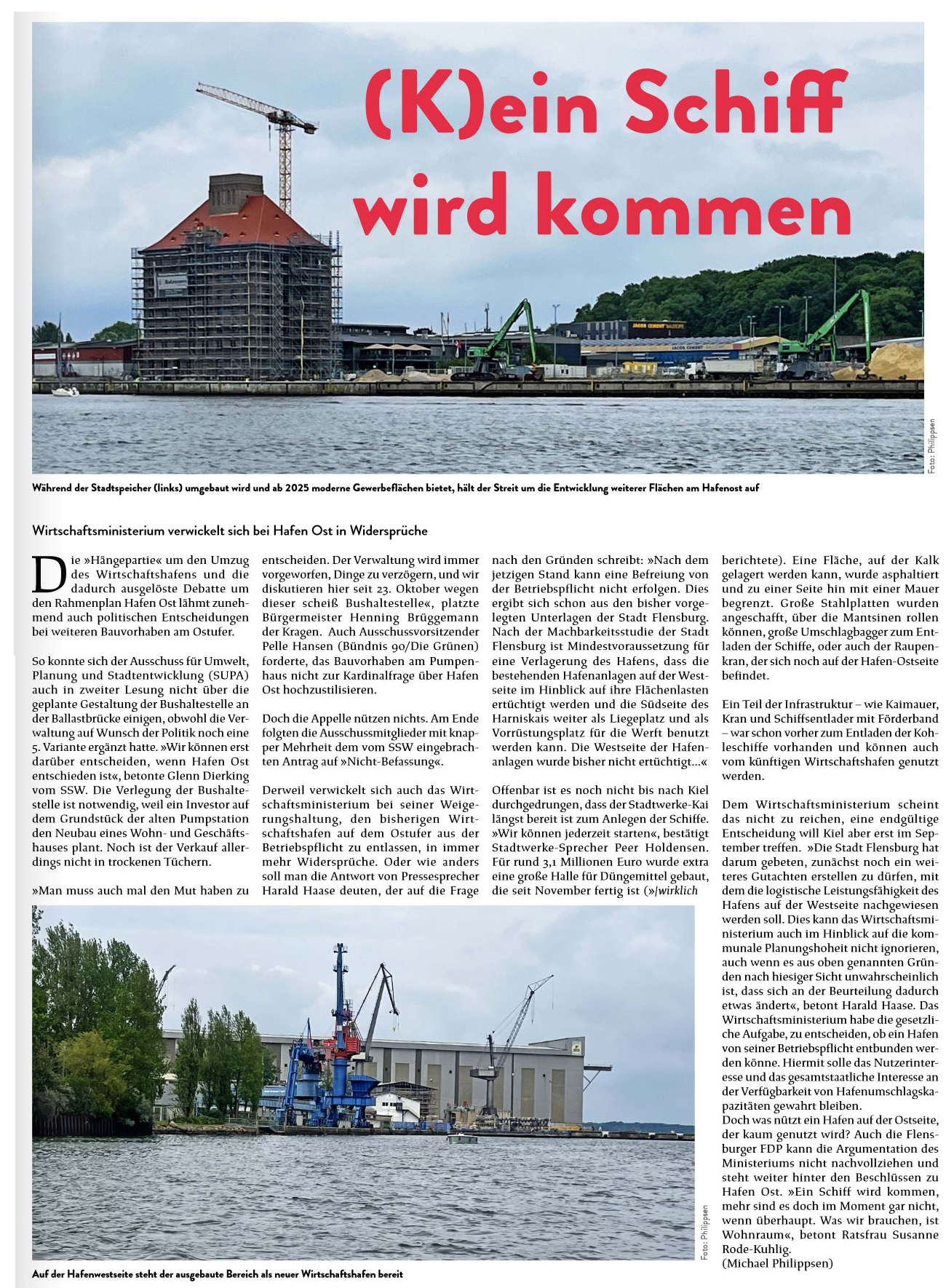 (K)ein Schiff wird kommen

Foto: Philippsen

Während der Stadtspeicher (links) umgebaut wird und ab 2025 moderne Gewerbeflächen bietet, hält der Streit um die Entwicklung weiterer Flächen am Hafenost auf

Wirtschaftsministerium verwickelt sich bei Hafen Ost in Widersprüche

Die »Hängepartie« um den Umzug des Wirtschaftshafens und die dadurch ausgelöste Debatte um den Rahmenplan Hafen Ost lähmt zunehmend auch politischen Entscheidungen bei weiteren Bauvorhaben am Ostufer.

So konnte sich der Ausschuss für Umwelt, Planung und Stadtentwicklung (SUPA) auch in zweiter Lesung nicht über die geplante Gestaltung der Bushaltestelle an der Ballastbrücke einigen, obwohl die Verwaltung auf Wunsch der Politik noch eine 5. Variante ergänzt hatte. »Wir können erst darüber entscheiden, wenn Hafen Ost entschieden ist«, betonte Glenn Dierking vom SSW. Die Verlegung der Bushaltestelle ist notwendig, weil ein Investor auf dem Grundstück der alten Pumpstation den Neubau eines Wohn- und Geschäftshauses plant. Noch ist der Verkauf allerdings nicht in trockenen Tüchern.

»Man muss auch mal den Mut haben zu entscheiden. Der Verwaltung wird immer vorgeworfen, Dinge zu verzögern, und wir diskutieren hier seit 23. Oktober wegen dieser scheiß Bushaltestelle«, platzte Bürgermeister Henning Brüggemann der Kragen. Auch Ausschussvorsitzender Pelle Hansen (Bündnis 90/Die Grünen) forderte, das Bauvorhaben am Pumpenhaus nicht zur Kardinalfrage über Hafen Ost hochzustilisieren.

Doch die Appelle nützen nichts. Am Ende folgten die Ausschussmitglieder mit knapper Mehrheit dem vom SSW eingebrachten Antrag auf »Nicht-Befassung«.

Derweil verwickelt sich auch das Wirtschaftsministerium bei seiner Weigerungshaltung, den bisherigen Wirtschaftshafen auf dem Ostufer aus der Betriebspflicht zu entlassen, in immer mehr Widersprüche. Oder wie anders soll man die Antwort von Pressesprecher Harald Haase deuten, der auf die Frage nach den Gründen schreibt: »Nach dem jetzigen Stand kann eine Befreiung von der Betriebspflicht nicht erfolgen. Dies ergibt sich schon aus den bisher vorgelegten Unterlagen der Stadt Flensburg. Nach der Machbarkeitsstudie der Stadt Flensburg ist Mindestvoraussetzung für eine Verlagerung des Hafens, dass die bestehenden Hafenanlagen auf der Westseite im Hinblick auf ihre Flächenlasten ertüchtigt werden und die Südseite des Harniskais weiter als Liegeplatz und als Vorrüstungsplatz für die Werft benutzt werden kann. Die Westseite der Hafenanlagen wurde bisher nicht ertüchtigt...«

Offenbar ist es noch nicht bis nach Kiel durchgedrungen, dass der Stadtwerke-Kai längst bereit ist zum Anlegen der Schiffe. »Wir können jederzeit starten«, bestätigt Stadtwerke-Sprecher Peer Holdensen. Für rund 3,1 Millionen Euro wurde extra eine große Halle für Düngemittel gebaut, die seit November fertig ist (»/wirklich berichtete). Eine Fläche, auf der Kalk gelagert werden kann, wurde asphaltiert und zu einer Seite hin mit einer Mauer begrenzt. Große Stahlplatten wurden angeschafft, über die Mantsinen rollen können, große Umschlagbagger zum Entladen der Schiffe, oder auch der Raupenkran, der sich noch auf der Hafen-Ostseite befindet.

Ein Teil der Infrastruktur – wie Kaimauer, Kran und Schiffsentlader mit Förderband – war schon vorher zum Entladen der Kohleschiffe vorhanden und können auch vom künftigen Wirtschaftshafen genutzt werden.

Dem Wirtschaftsministerium scheint das nicht zu reichen, eine endgültige Entscheidung will Kiel aber erst im September treffen. »Die Stadt Flensburg hat darum gebeten, zunächst noch ein weiteres Gutachten erstellen zu dürfen, mit dem die logistische Leistungsfähigkeit des Hafens auf der Westseite nachgewiesen werden soll. Dies kann das Wirtschaftsministerium auch im Hinblick auf die kommunale Planungshoheit nicht ignorieren, auch wenn es aus oben genannten Gründen nach hiesiger Sicht unwahrscheinlich ist, dass sich an der Beurteilung dadurch etwas ändert«, betont Harald Haase. Das Wirtschaftsministerium habe die gesetzliche Aufgabe, zu entscheiden, ob ein Hafen von seiner Betriebspflicht entbunden werden könne. Hiermit solle das Nutzerinteresse und das gesamtstaatliche Interesse an der Verfügbarkeit von Hafenumschlagskapazitäten gewahrt bleiben.
Doch was nützt ein Hafen auf der Ostseite, der kaum genutzt wird? Auch die Flensburger FDP kann die Argumentation des Ministeriums nicht nachvollziehen und steht weiter hinter den Beschlüssen zu Hafen Ost. »Ein Schiff wird kommen, mehr sind es doch im Moment gar nicht, wenn überhaupt. Was wir brauchen, ist Wohnraum«, betont Ratsfrau Susanne Rode-Kuhlig.
(Michael Philippsen)

Foto: Philippsen

Auf der Hafenwestseite steht der ausgebaute Bereich als neuer Wirtschaftshafen bereit